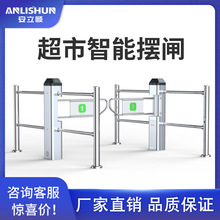 ANLISHUN
安立顺

超市智能摆闸

咨询客服
惊喜价!

厂家直销 品质保证